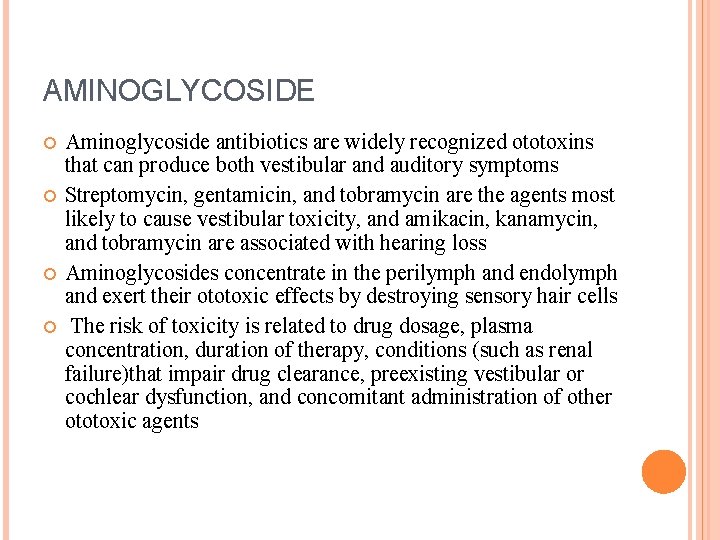 AMINOGLYCOSIDE

Aminoglycoside antibiotics are widely recognized ototoxins that can produce both vestibular and auditory symptoms

Streptomycin, gentamicin, and tobramycin are the agents most likely to cause vestibular toxicity, and amikacin, kanamycin, and tobramycin are associated with hearing loss

Aminoglycosides concentrate in the perilymph and endolymph and exert their ototoxic effects by destroying sensory hair cells

The risk of toxicity is related to drug dosage, plasma concentration, duration of therapy, conditions (such as renal failure)that impair drug clearance, preexisting vestibular or cochlear dysfunction, and concomitant administration of other ototoxic agents